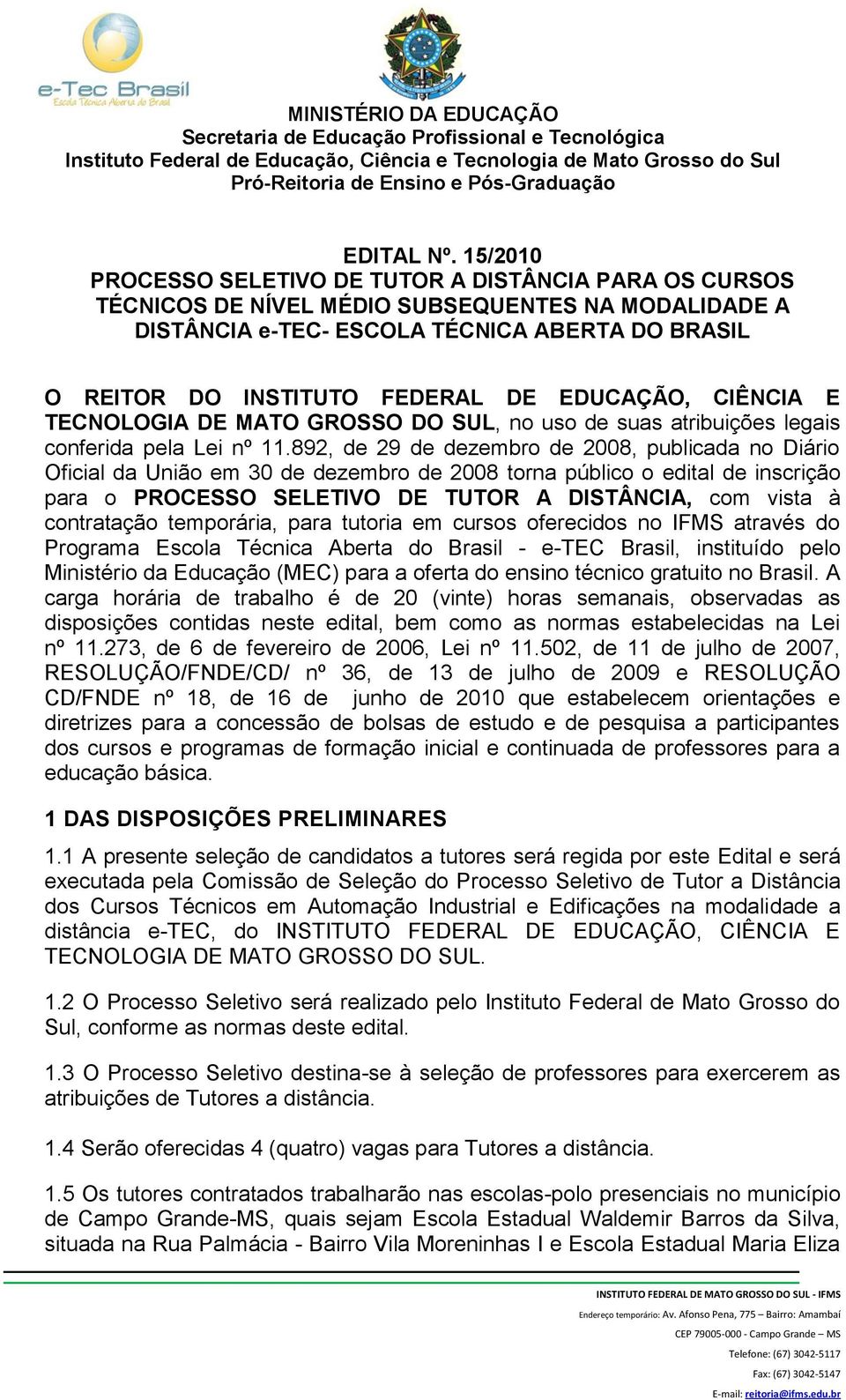 e-Tec Brasil
Escola Técnica Aberta do Brasil

MINISTÉRIO DA EDUCAÇÃO
Secretaria de Educação Profissional e Tecnológica
Instituto Federal de Educação, Ciência e Tecnologia de Mato Grosso do Sul
Pró-Reitoria de Ensino e Pós-Graduação

EDITAL Nº. 15/2010
PROCESSO SELETIVO DE TUTOR A DISTÂNCIA PARA OS CURSOS TÉCNICOS DE NÍVEL MÉDIO SUBSEQUENTES NA MODALIDADE A DISTÂNCIA e-TEC- ESCOLA TÉCNICA ABERTA DO BRASIL

O REITOR DO INSTITUTO FEDERAL DE EDUCAÇÃO, CIÊNCIA E TECNOLOGIA DE MATO GROSSO DO SUL, no uso de suas atribuições legais conferida pela Lei nº 11.892, de 29 de dezembro de 2008, publicada no Diário Oficial da União em 30 de dezembro de 2008 torna público o edital de inscrição para o PROCESSO SELETIVO DE TUTOR A DISTÂNCIA, com vista à contratação temporária, para tutoria em cursos oferecidos no IFMS através do Programa Escola Técnica Aberta do Brasil - e-TEC Brasil, instituído pelo Ministério da Educação (MEC) para a oferta do ensino técnico gratuito no Brasil. A carga horária de trabalho é de 20 (vinte) horas semanais, observadas as disposições contidas neste edital, bem como as normas estabelecidas na Lei nº 11.273, de 6 de fevereiro de 2006, Lei nº 11.502, de 11 de julho de 2007, RESOLUÇÃO/FNDE/CD/ nº 36, de 13 de julho de 2009 e RESOLUÇÃO CD/FNDE nº 18, de 16 de junho de 2010 que estabelecem orientações e diretrizes para a concessão de bolsas de estudo e de pesquisa a participantes dos cursos e programas de formação inicial e continuada de professores para a educação básica.

1 DAS DISPOSIÇÕES PRELIMINARES

1.1 A presente seleção de candidatos a tutores será regida por este Edital e será executada pela Comissão de Seleção do Processo Seletivo de Tutor a Distância dos Cursos Técnicos em Automação Industrial e Edificações na modalidade a distância e-TEC, do INSTITUTO FEDERAL DE EDUCAÇÃO, CIÊNCIA E TECNOLOGIA DE MATO GROSSO DO SUL.

1.2 O Processo Seletivo será realizado pelo Instituto Federal de Mato Grosso do Sul, conforme as normas deste edital.

1.3 O Processo Seletivo destina-se à seleção de professores para exercerem as atribuições de Tutores a distância.

1.4 Serão oferecidas 4 (quatro) vagas para Tutores a distância.

1.5 Os tutores contratados trabalharão nas escolas-polo presenciais no município de Campo Grande-MS, quais sejam Escola Estadual Waldemir Barros da Silva, situada na Rua Palmácia - Bairro Vila Moreninhas I e Escola Estadual Maria Eliza

INSTITUTO FEDERAL DE MATO GROSSO DO SUL - IFMS
Endereço temporário: Av. Afonso Pena, 775 – Bairro: Amambaí
CEP 79005-000 - Campo Grande – MS
Telefone: (67) 3042-5117
Fax: (67) 3042-5147
E-mail: reitoria@ifms.edu.br